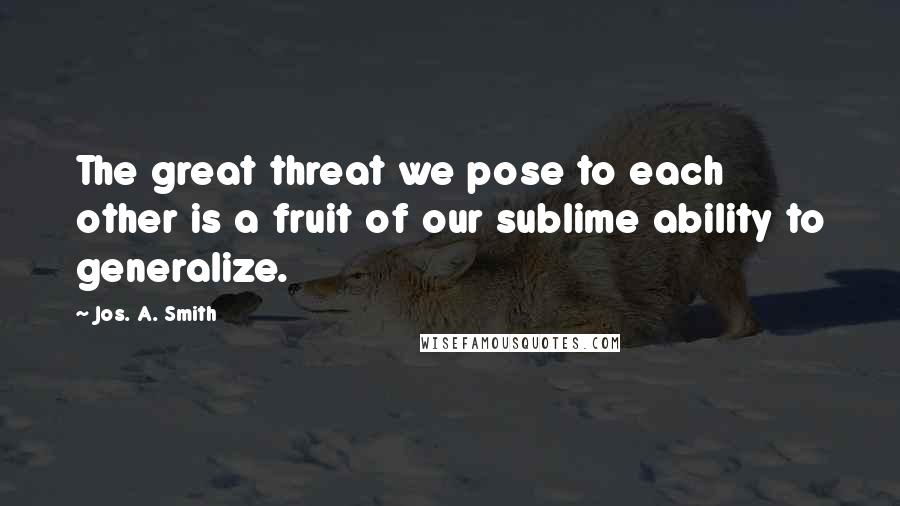 The great threat we pose to each other is a fruit of our sublime ability to generalize.

~ Jos. A. Smith

WISEFAMOUSQUOTES.COM